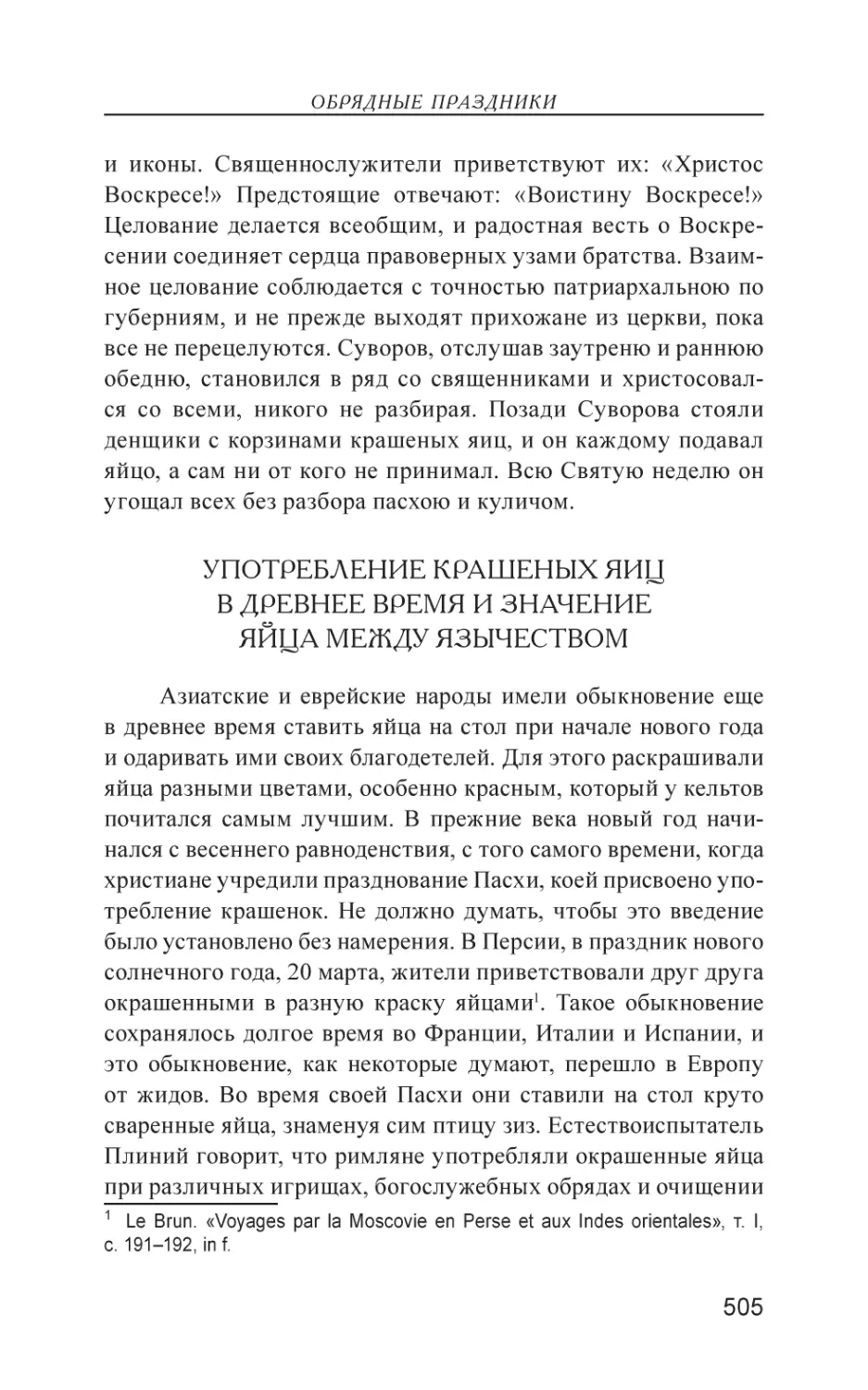 ОБРЯДНЫЕ ПРАЗДНИКИ

и иконы. Священнослужители приветствуют их: «Христос Воскресе!» Предстоящие отвечают: «Воистину Воскресе!» Целование делается всеобщим, и радостная весть о Воскресении соединяет сердца правоверных узами братства. Взаимное целование соблюдается с точностью патриархальною по губерниям, и не прежде выходят прихожане из церкви, пока все не перецелуются. Суворов, отслушав заутреню и раннюю обедню, становился в ряд со священниками и христосовался со всеми, никого не разбирая. Позади Суворова стояли денщики с корзинами крашеных яиц, и он каждому подавал яйцо, а сам ни от кого не принимал. Всю Святую неделю он угощал всех без разбора пасхою и куличом.

УПОТРЕБЛЕНИЕ КРАШЕНЫХ ЯИЦ В ДРЕВНЕЕ ВРЕМЯ И ЗНАЧЕНИЕ ЯЙЦА МЕЖДУ ЯЗЫЧЕСТВОМ

Азиатские и еврейские народы имели обыкновение еще в древнее время ставить яйца на стол при начале нового года и одаривать ими своих благодетелей. Для этого раскрашивали яйца разными цветами, особенно красным, который у кельтов почитался самым лучшим. В прежние века новый год начинался с весеннего равноденствия, с того самого времени, когда христиане учредили празднование Пасхи, коей присвоено употребление крашенок. Не должно думать, чтобы это введение было установлено без намерения. В Персии, в праздник нового солнечного года, 20 марта, жители приветствовали друг друга окрашенными в разную краску яйцами$^1$. Такое обыкновение сохранялось долгое время во Франции, Италии и Испании, и это обыкновение, как некоторые думают, перешло в Европу от жидов. Во время своей Пасхи они ставили на стол круто сваренные яйца, знаменуя сим птицу зиз. Естествоиспытатель Плиний говорит, что римляне употребляли окрашенные яйца при различных игрищах, богослужебных обрядах и очищении

$^1$ Le Brun. «Voyages par la Moscovie en Perse et aux Indes orientales», т. I, с. 191–192, in f.

505